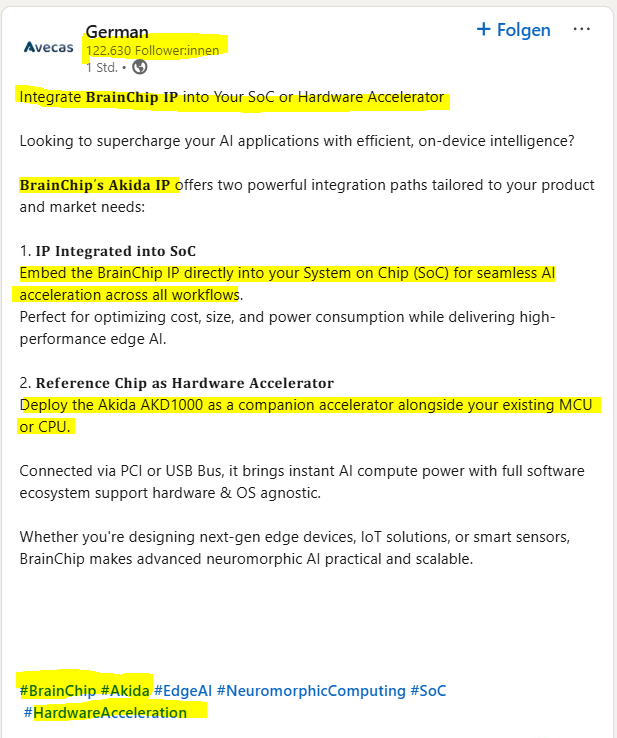 Avecas

German
122.630 Follower:innen
1 Std. •

+ Folgen

···

Integrate BrainChip IP into Your SoC or Hardware Accelerator

Looking to supercharge your AI applications with efficient, on-device intelligence?

BrainChip's Akida IP offers two powerful integration paths tailored to your product and market needs:

1. IP Integrated into SoC
Embed the BrainChip IP directly into your System on Chip (SoC) for seamless AI acceleration across all workflows.
Perfect for optimizing cost, size, and power consumption while delivering high-performance edge AI.

2. Reference Chip as Hardware Accelerator
Deploy the Akida AKD1000 as a companion accelerator alongside your existing MCU or CPU.

Connected via PCI or USB Bus, it brings instant AI compute power with full software ecosystem support hardware & OS agnostic.

Whether you're designing next-gen edge devices, IoT solutions, or smart sensors, BrainChip makes advanced neuromorphic AI practical and scalable.

#BrainChip #Akida #EdgeAI #NeuromorphicComputing #SoC #HardwareAcceleration